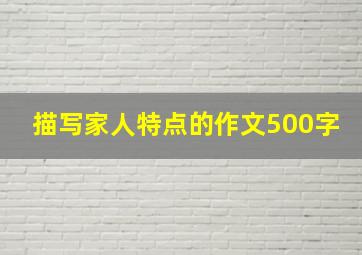 描写家人特点的作文500字